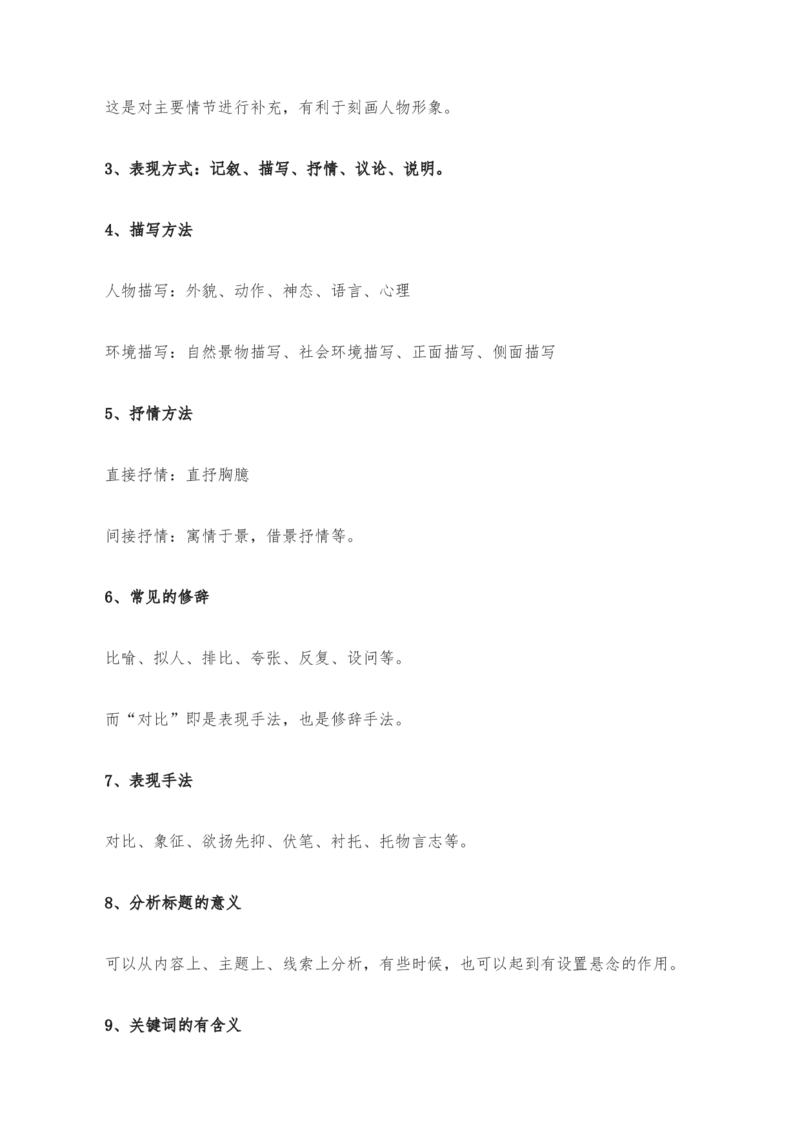 这是对主要情节进行补充，有利于刻画人物形象。

3、表现方式：记叙、描写、抒情、议论、说明。

4、描写方法

人物描写：外貌、动作、神态、语言、心理

环境描写：自然景物描写、社会环境描写、正面描写、侧面描写

5、抒情方法

直接抒情：直抒胸臆

间接抒情：寓情于景，借景抒情等。

6、常见的修辞

比喻、拟人、排比、夸张、反复、设问等。

而“对比”即是表现手法，也是修辞手法。

7、表现手法

对比、象征、欲扬先抑、伏笔、衬托、托物言志等。

8、分析标题的意义

可以从内容上、主题上、线索上分析，有些时候，也可以起到有设置悬念的作用。

9、关键词的有含义